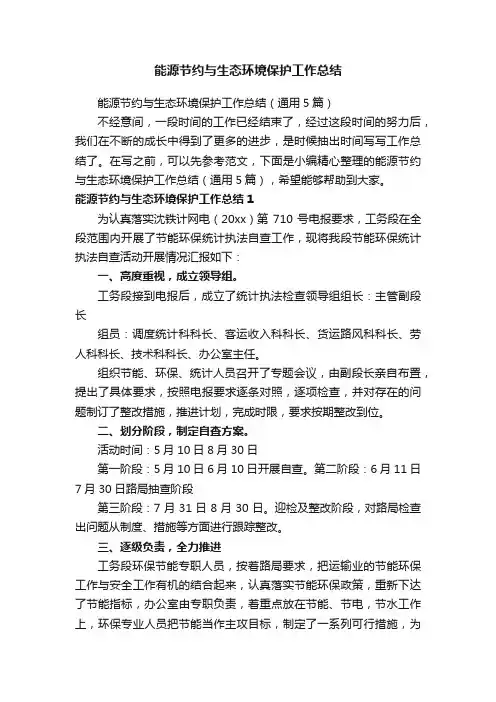 能源节约与生态环境保护工作总结

能源节约与生态环境保护工作总结（通用5篇）

不经意间，一段时间的工作已经结束了，经过这段时间的努力后，我们在不断的成长中得到了更多的进步，是时候抽出时间写写工作总结了。在写之前，可以先参考范文，下面是小编精心整理的能源节约与生态环境保护工作总结（通用5篇），希望能够帮助到大家。

能源节约与生态环境保护工作总结1

为认真落实沈铁计网电（20xx）第710号电报要求，工务段在全段范围内开展了节能环保统计执法自查工作，现将我段节能环保统计执法自查活动开展情况汇报如下：

一、高度重视，成立领导组。

工务段接到电报后，成立了统计执法检查领导组组长：主管副段长

组员：调度统计科科长、客运收入科科长、货运路风科科长、劳人科科长、技术科科长、办公室主任。

组织节能、环保、统计人员召开了专题会议，由副段长亲自布置，提出了具体要求，按照电报要求逐条对照，逐项检查，并对存在的问题制订了整改措施，推进计划，完成时限，要求按期整改到位。

二、划分阶段，制定自查方案。

活动时间：5月10日8月30日

第一阶段：5月10日6月10日开展自查。第二阶段：6月11日7月30日路局抽查阶段

第三阶段：7月31日8月30日。迎检及整改阶段，对路局检查出问题从制度、措施等方面进行跟踪整改。

三、逐级负责，全力推进

工务段环保节能专职人员，按着路局要求，把运输业的节能环保工作与安全工作有机的结合起来，认真落实节能环保政策，重新下达了节能指标，办公室由专职负责，着重点放在节能、节电，节水工作上，环保专业人员把节能当作主攻目标，制定了一系列可行措施，为